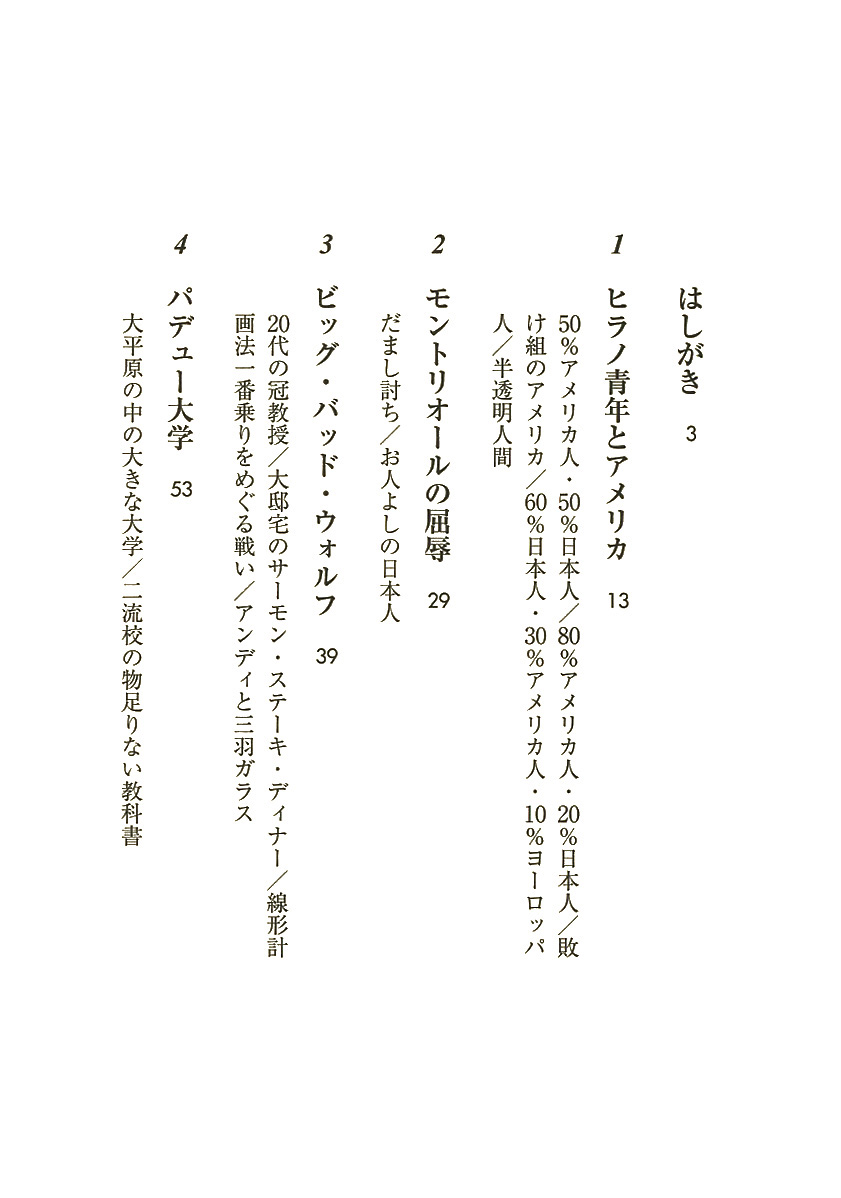 はしがき　3

1
ヒラノ青年とアメリカ　13

50％アメリカ人・50％日本人／80％アメリカ人・20％日本人／敗け組のアメリカ／60％日本人・30％アメリカ人・10％ヨーロッパ人／半透明人間

2
モントリオールの屈辱　29

だまし討ち／お人よしの日本人

3
ビッグ・バッド・ウォルフ　39

20代の冠教授／大邸宅のサーモン・ステーキ・ディナー／線形計画法一番乗りをめぐる戦い／アンディと三羽ガラス

4
パデュー大学　53

大平原の中の大きな大学／二流校の物足りない教科書